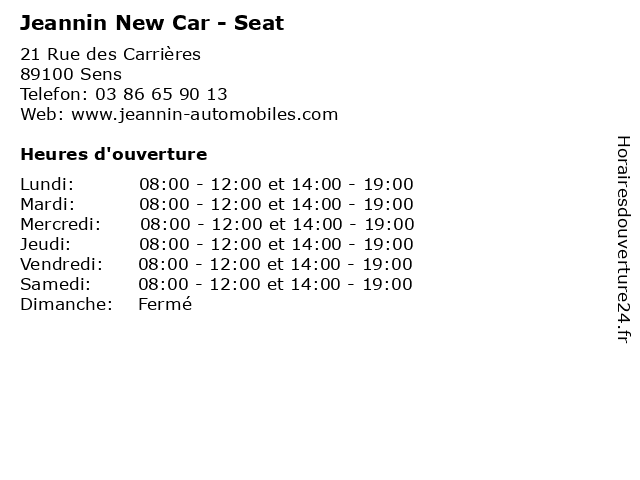 Jeannin New Car - Seat

21 Rue des Carrières
89100 Sens
Telefon: 03 86 65 90 13
Web: www.jeannin-automobiles.com

Heures d'ouverture

| | |
|---|---|
| Lundi: | 08:00 - 12:00 et 14:00 - 19:00 |
| Mardi: | 08:00 - 12:00 et 14:00 - 19:00 |
| Mercredi: | 08:00 - 12:00 et 14:00 - 19:00 |
| Jeudi: | 08:00 - 12:00 et 14:00 - 19:00 |
| Vendredi: | 08:00 - 12:00 et 14:00 - 19:00 |
| Samedi: | 08:00 - 12:00 et 14:00 - 19:00 |
| Dimanche: | Fermé |

Horairesdouverture24.fr